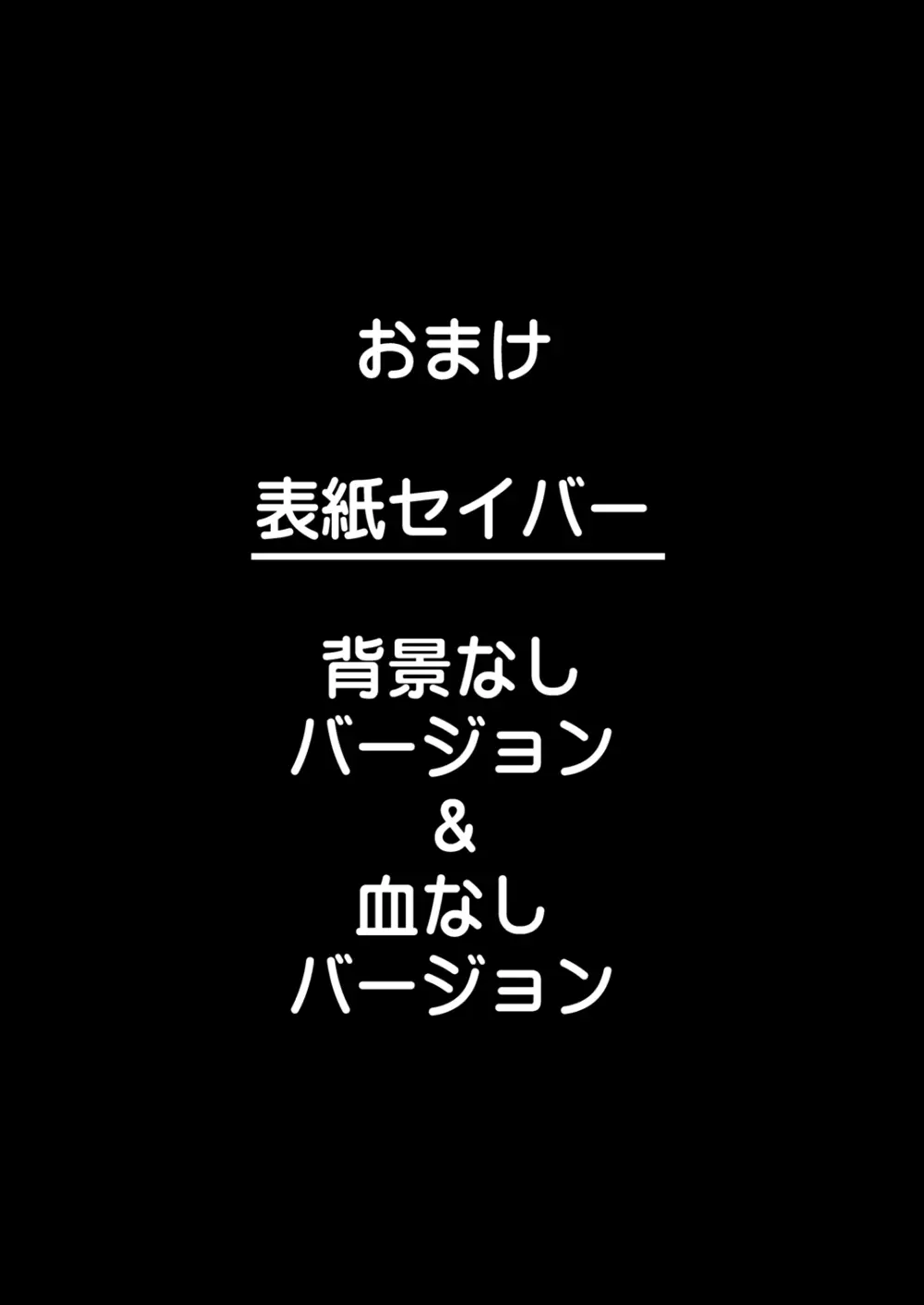 おまけ

表紙セイバー

背景なし
バージョン
＆
血なし
バージョン